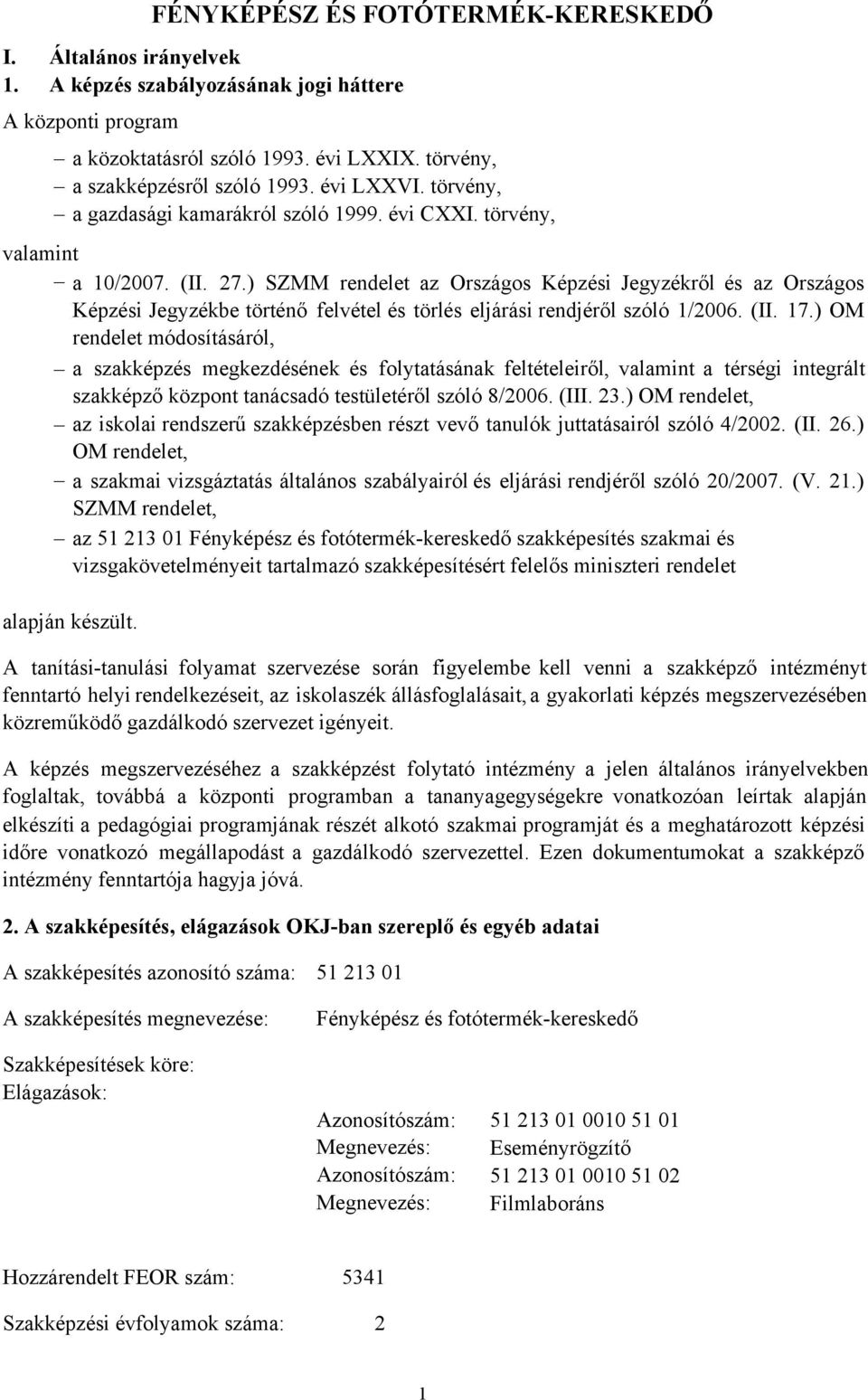 FÉNYKÉPÉSZ ÉS FOTÓTERMÉK-KERESKEDŐ

I. Általános irányelvek

1. A képzés szabályozásának jogi háttere

A központi program

– a közoktatásról szóló 1993. évi LXXIX. törvény,
– a szakképzésről szóló 1993. évi LXXVI. törvény,
– a gazdasági kamarákról szóló 1999. évi CXXI. törvény,

valamint

– a 10/2007. (II. 27.) SZMM rendelet az Országos Képzési Jegyzékről és az Országos Képzési Jegyzékbe történő felvétel és törlés eljárási rendjéről szóló 1/2006. (II. 17.) OM rendelet módosításáról,
– a szakképzés megkezdésének és folytatásának feltételeiről, valamint a térségi integrált szakképző központ tanácsadó testületéről szóló 8/2006. (III. 23.) OM rendelet,
– az iskolai rendszerű szakképzésben részt vevő tanulók juttatásairól szóló 4/2002. (II. 26.) OM rendelet,
– a szakmai vizsgáztatás általános szabályairól és eljárási rendjéről szóló 20/2007. (V. 21.) SZMM rendelet,
– az 51 213 01 Fényképész és fotótermék-kereskedő szakképesítés szakmai és vizsgakövetelményeit tartalmazó szakképesítésért felelős miniszteri rendelet

alapján készült.

A tanítási-tanulási folyamat szervezése során figyelembe kell venni a szakképző intézményt fenntartó helyi rendelkezéseit, az iskolaszék állásfoglalásait, a gyakorlati képzés megszervezésében közreműködő gazdálkodó szervezet igényeit.

A képzés megszervezéséhez a szakképzést folytató intézmény a jelen általános irányelvekben foglaltak, továbbá a központi programban a tananyagegységekre vonatkozóan leírtak alapján elkészíti a pedagógiai programjának részét alkotó szakmai programját és a meghatározott képzési időre vonatkozó megállapodást a gazdálkodó szervezettel. Ezen dokumentumokat a szakképző intézmény fenntartója hagyja jóvá.

2. A szakképesítés, elágazások OKJ-ban szereplő és egyéb adatai

A szakképesítés azonosító száma: 51 213 01

A szakképesítés megnevezése: Fényképész és fotótermék-kereskedő

Szakképesítések köre:
Elágazások:

Azonosítószám: 51 213 01 0010 51 01
Megnevezés: Eseményrögzítő
Azonosítószám: 51 213 01 0010 51 02
Megnevezés: Filmlaboráns

Hozzárendelt FEOR szám: 5341

Szakképzési évfolyamok száma: 2

1